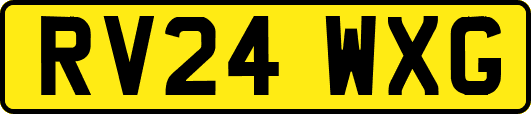 RV24 WXG